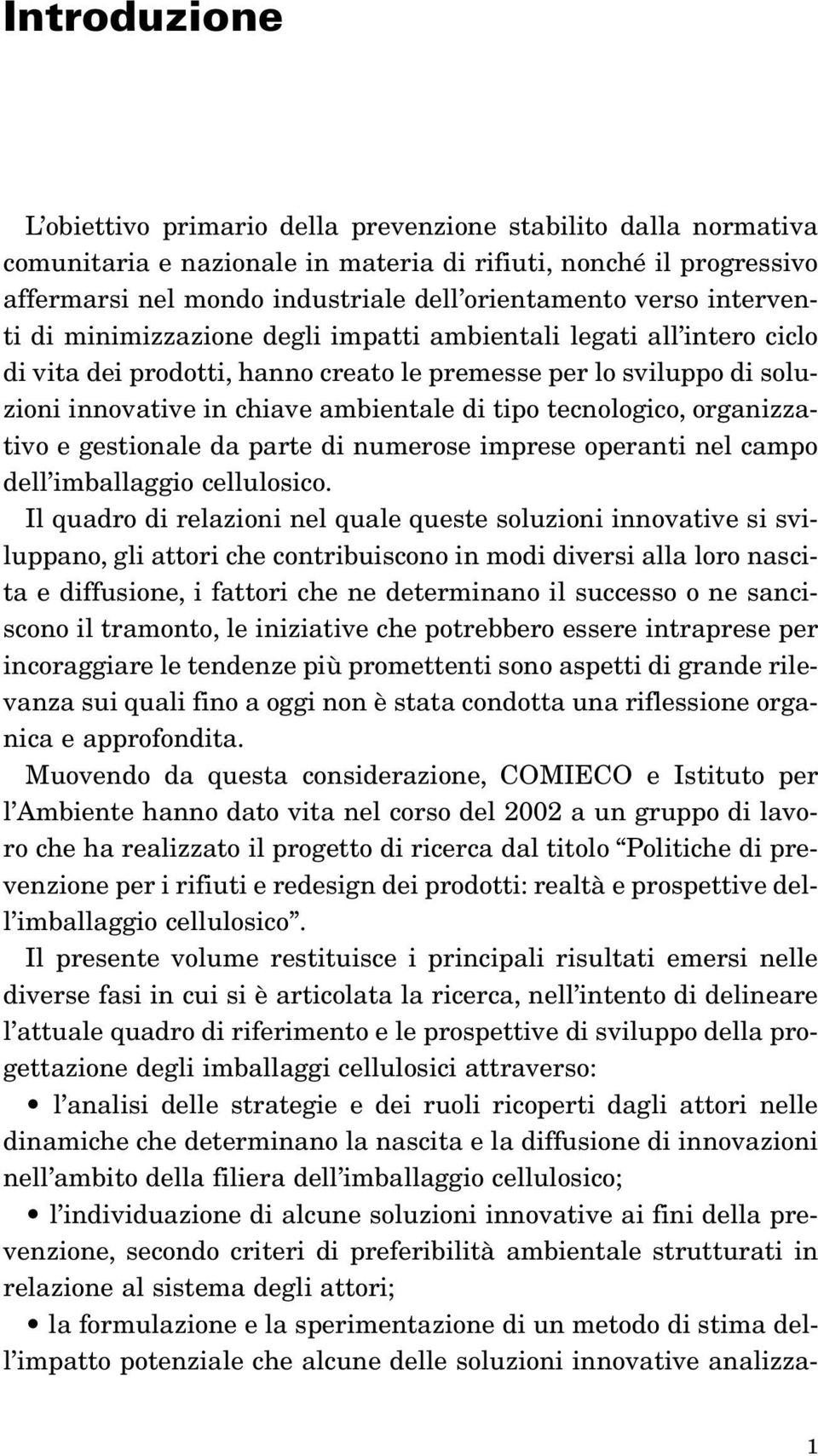 Introduzione

L'obiettivo primario della prevenzione stabilito dalla normativa comunitaria e nazionale in materia di rifiuti, nonché il progressivo affermarsi nel mondo industriale dell'orientamento verso interventi di minimizzazione degli impatti ambientali legati all'intero ciclo di vita dei prodotti, hanno creato le premesse per lo sviluppo di soluzioni innovative in chiave ambientale di tipo tecnologico, organizzativo e gestionale da parte di numerose imprese operanti nel campo dell'imballaggio cellulosico.

Il quadro di relazioni nel quale queste soluzioni innovative si sviluppano, gli attori che contribuiscono in modi diversi alla loro nascita e diffusione, i fattori che ne determinano il successo o ne sanciscono il tramonto, le iniziative che potrebbero essere intraprese per incoraggiare le tendenze più promettenti sono aspetti di grande rilevanza sui quali fino a oggi non è stata condotta una riflessione organica e approfondita.

Muovendo da questa considerazione, COMIECO e Istituto per l'Ambiente hanno dato vita nel corso del 2002 a un gruppo di lavoro che ha realizzato il progetto di ricerca dal titolo "Politiche di prevenzione per i rifiuti e redesign dei prodotti: realtà e prospettive dell'imballaggio cellulosico".

Il presente volume restituisce i principali risultati emersi nelle diverse fasi in cui si è articolata la ricerca, nell'intento di delineare l'attuale quadro di riferimento e le prospettive di sviluppo della progettazione degli imballaggi cellulosici attraverso:

• l'analisi delle strategie e dei ruoli ricoperti dagli attori nelle dinamiche che determinano la nascita e la diffusione di innovazioni nell'ambito della filiera dell'imballaggio cellulosico;

• l'individuazione di alcune soluzioni innovative ai fini della prevenzione, secondo criteri di preferibilità ambientale strutturati in relazione al sistema degli attori;

• la formulazione e la sperimentazione di un metodo di stima dell'impatto potenziale che alcune delle soluzioni innovative analizza-

1